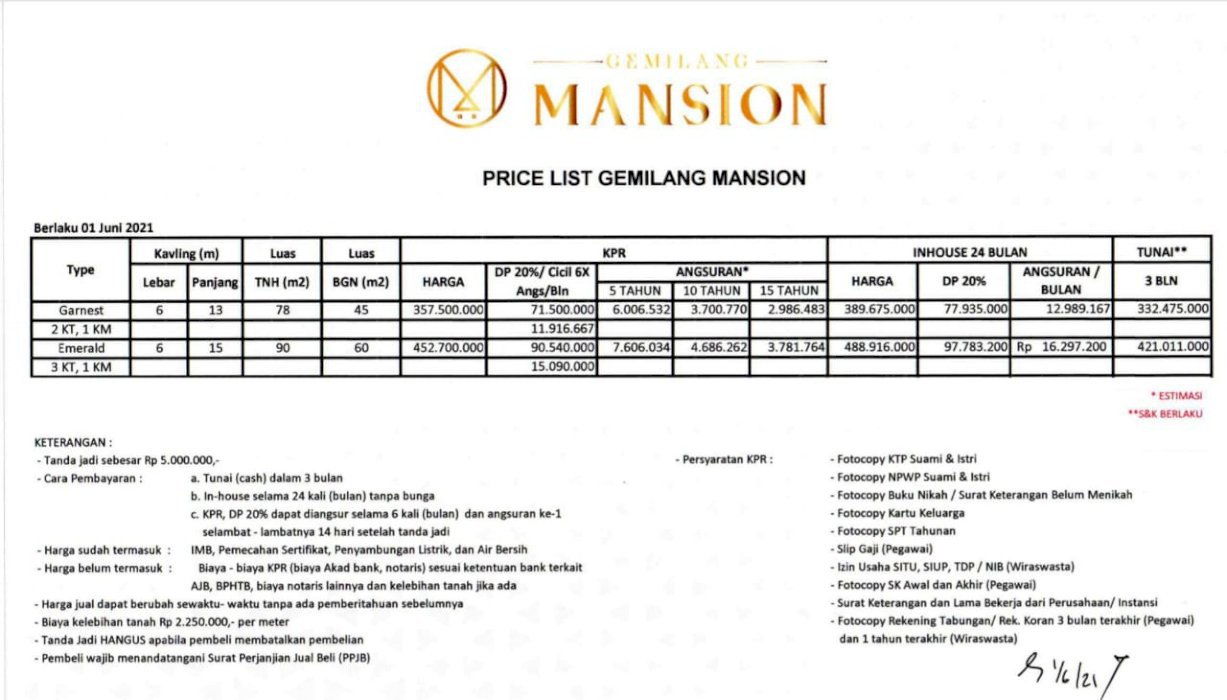 GEMILANG
MANSION

PRICE LIST GEMILANG MANSION

Berlaku 01 Juni 2021

| Type | Kavling (m) Lebar | Kavling (m) Panjang | Luas TNH (m2) | Luas BGN (m2) | KPR HARGA | KPR DP 20%/ Cicil 6X Angs/Bln | KPR ANGSURAN* 5 TAHUN | KPR ANGSURAN* 10 TAHUN | KPR ANGSURAN* 15 TAHUN | INHOUSE 24 BULAN HARGA | INHOUSE 24 BULAN DP 20% | INHOUSE 24 BULAN ANGSURAN / BULAN | TUNAI** 3 BLN |
|---|---|---|---|---|---|---|---|---|---|---|---|---|---|
| Garnest | 6 | 13 | 78 | 45 | 357.500.000 | 71.500.000 | 6.006.532 | 3.700.770 | 2.986.483 | 389.675.000 | 77.935.000 | 12.989.167 | 332.475.000 |
| 2 KT, 1 KM | | | | | | 11.916.667 | | | | | | | |
| Emerald | 6 | 15 | 90 | 60 | 452.700.000 | 90.540.000 | 7.606.034 | 4.686.262 | 3.781.764 | 488.916.000 | 97.783.200 | Rp 16.297.200 | 421.011.000 |
| 3 KT, 1 KM | | | | | | 15.090.000 | | | | | | | |

* ESTIMASI
**S&K BERLAKU

KETERANGAN :
- Tanda jadi sebesar Rp 5.000.000,-
- Cara Pembayaran : a. Tunai (cash) dalam 3 bulan
b. In-house selama 24 kali (bulan) tanpa bunga
c. KPR, DP 20% dapat diangsur selama 6 kali (bulan) dan angsuran ke-1 selambat - lambatnya 14 hari setelah tanda jadi
- Harga sudah termasuk : IMB, Pemecahan Sertifikat, Penyambungan Listrik, dan Air Bersih
- Harga belum termasuk : Biaya - biaya KPR (biaya Akad bank, notaris) sesuai ketentuan bank terkait AJB, BPHTB, biaya notaris lainnya dan kelebihan tanah jika ada
- Harga jual dapat berubah sewaktu- waktu tanpa ada pemberitahuan sebelumnya
- Biaya kelebihan tanah Rp 2.250.000,- per meter
- Tanda Jadi HANGUS apabila pembeli membatalkan pembelian
- Pembeli wajib menandatangani Surat Perjanjian Jual Beli (PPJB)

- Persyaratan KPR :
- Fotocopy KTP Suami & Istri
- Fotocopy NPWP Suami & Istri
- Fotocopy Buku Nikah / Surat Keterangan Belum Menikah
- Fotocopy Kartu Keluarga
- Fotocopy SPT Tahunan
- Slip Gaji (Pegawai)
- Izin Usaha SITU, SIUP, TDP / NIB (Wiraswasta)
- Fotocopy SK Awal dan Akhir (Pegawai)
- Surat Keterangan dan Lama Bekerja dari Perusahaan/ Instansi
- Fotocopy Rekening Tabungan/ Rek. Koran 3 bulan terakhir (Pegawai) dan 1 tahun terakhir (Wiraswasta)

1/6/21